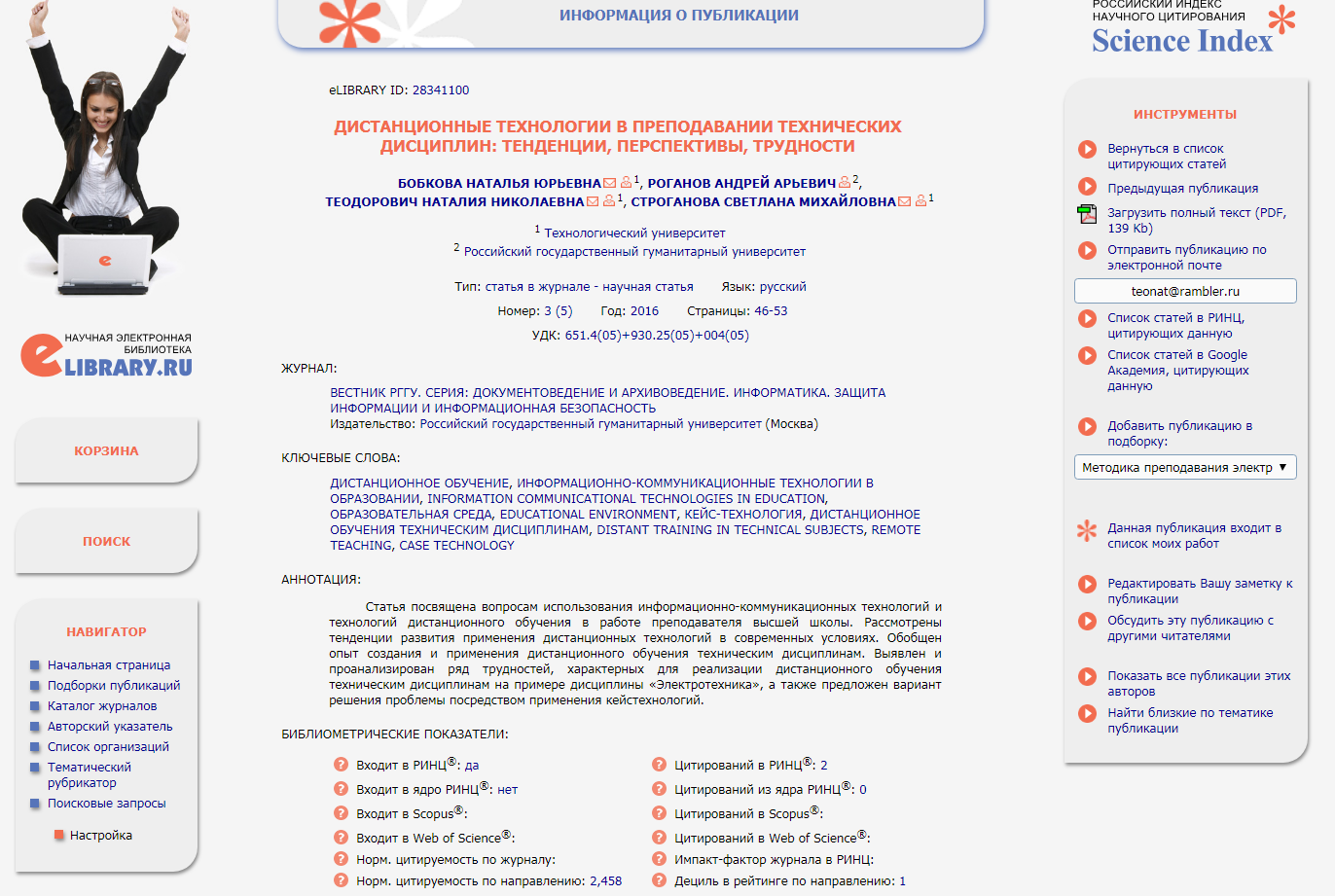 НАУЧНАЯ ЭЛЕКТРОННАЯ БИБЛИОТЕКА
eLIBRARY.RU

КОРЗИНА

ПОИСК

НАВИГАТОР

Начальная страница
Подборки публикаций
Каталог журналов
Авторский указатель
Список организаций
Тематический рубрикатор
Поисковые запросы

Настройка

ИНФОРМАЦИЯ О ПУБЛИКАЦИИ

eLIBRARY ID: 28341100

ДИСТАНЦИОННЫЕ ТЕХНОЛОГИИ В ПРЕПОДАВАНИИ ТЕХНИЧЕСКИХ ДИСЦИПЛИН: ТЕНДЕНЦИИ, ПЕРСПЕКТИВЫ, ТРУДНОСТИ

БОБКОВА НАТАЛЬЯ ЮРЬЕВНА $^1$, РОГАНОВ АНДРЕЙ АРЬЕВИЧ $^2$, ТЕОДОРОВИЧ НАТАЛИЯ НИКОЛАЕВНА $^1$, СТРОГАНОВА СВЕТЛАНА МИХАЙЛОВНА $^1$

$^1$ Технологический университет
$^2$ Российский государственный гуманитарный университет

Тип: статья в журнале - научная статья Язык: русский
Номер: 3 (5) Год: 2016 Страницы: 46-53
УДК: 651.4(05)+930.25(05)+004(05)

ЖУРНАЛ:

ВЕСТНИК РГГУ. СЕРИЯ: ДОКУМЕНТОВЕДЕНИЕ И АРХИВОВЕДЕНИЕ. ИНФОРМАТИКА. ЗАЩИТА ИНФОРМАЦИИ И ИНФОРМАЦИОННАЯ БЕЗОПАСНОСТЬ
Издательство: Российский государственный гуманитарный университет (Москва)

КЛЮЧЕВЫЕ СЛОВА:

ДИСТАНЦИОННОЕ ОБУЧЕНИЕ, ИНФОРМАЦИОННО-КОММУНИКАЦИОННЫЕ ТЕХНОЛОГИИ В ОБРАЗОВАНИИ, INFORMATION COMMUNICATIONAL TECHNOLOGIES IN EDUCATION, ОБРАЗОВАТЕЛЬНАЯ СРЕДА, EDUCATIONAL ENVIRONMENT, КЕЙС-ТЕХНОЛОГИЯ, ДИСТАНЦИОННОЕ ОБУЧЕНИЯ ТЕХНИЧЕСКИМ ДИСЦИПЛИНАМ, DISTANT TRAINING IN TECHNICAL SUBJECTS, REMOTE TEACHING, CASE TECHNOLOGY

АННОТАЦИЯ:

Статья посвящена вопросам использования информационно-коммуникационных технологий и технологий дистанционного обучения в работе преподавателя высшей школы. Рассмотрены тенденции развития применения дистанционных технологий в современных условиях. Обобщен опыт создания и применения дистанционного обучения техническим дисциплинам. Выявлен и проанализирован ряд трудностей, характерных для реализации дистанционного обучения техническим дисциплинам на примере дисциплины «Электротехника», а также предложен вариант решения проблемы посредством применения кейстехнологий.

БИБЛИОМЕТРИЧЕСКИЕ ПОКАЗАТЕЛИ:

Входит в РИНЦ®: да
Входит в ядро РИНЦ®: нет
Входит в Scopus®:
Входит в Web of Science®:
Норм. цитируемость по журналу:
Норм. цитируемость по направлению: 2,458

Цитирований в РИНЦ®: 2
Цитирований из ядра РИНЦ®: 0
Цитирований в Scopus®:
Цитирований в Web of Science®:
Импакт-фактор журнала в РИНЦ:
Дециль в рейтинге по направлению: 1

РОССИЙСКИЙ ИНДЕКС НАУЧНОГО ЦИТИРОВАНИЯ
Science Index

ИНСТРУМЕНТЫ

Вернуться в список цитирующих статей
Предыдущая публикация
Загрузить полный текст (PDF, 139 Kb)
Отправить публикацию по электронной почте
teonat@rambler.ru
Список статей в РИНЦ, цитирующих данную
Список статей в Google Академия, цитирующих данную
Добавить публикацию в подборку:
Методика преподавания электр
Данная публикация входит в список моих работ
Редактировать Вашу заметку к публикации
Обсудить эту публикацию с другими читателями
Показать все публикации этих авторов
Найти близкие по тематике публикации